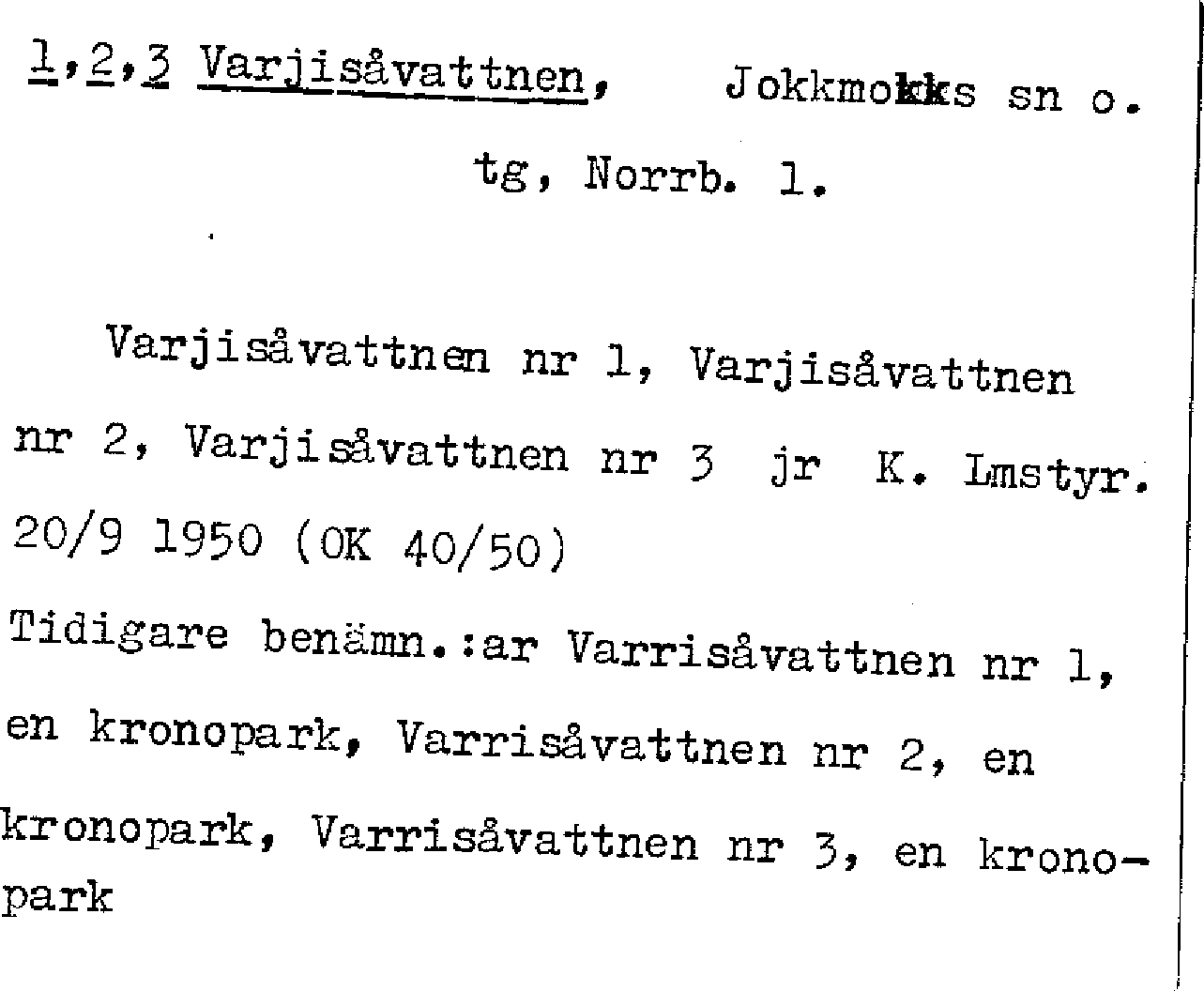 1,2,3 Varjisåvattnen, Jokkmokks sn o. tg, Norrb. l.

Varjisåvattnen nr 1, Varjisåvattnen nr 2, Varjisåvattnen nr 3 jr K. Lmstyr. 20/9 1950 (OK 40/50)

Tidigare benämn.:ar Varrisåvattnen nr 1, en kronopark, Varrisåvattnen nr 2, en kronopark, Varrisåvattnen nr 3, en kronopark